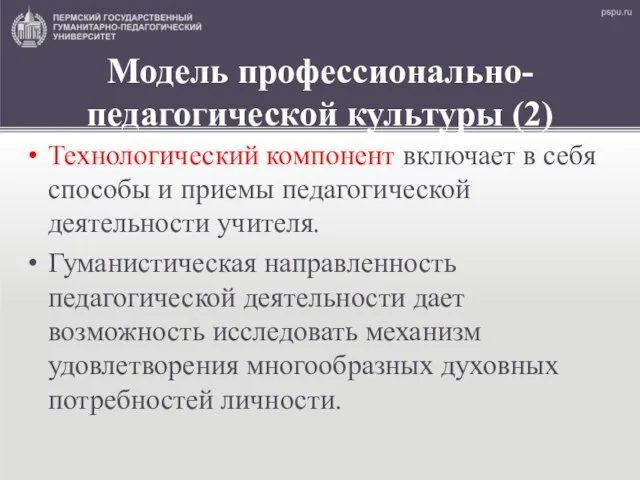 ПЕРМСКИЙ ГОСУДАРСТВЕННЫЙ ГУМАНИТАРНО-ПЕДАГОГИЧЕСКИЙ УНИВЕРСИТЕТ

pspu.ru

Модель профессионально-педагогической культуры (2)

• Технологический компонент включает в себя способы и приемы педагогической деятельности учителя.

• Гуманистическая направленность педагогической деятельности дает возможность исследовать механизм удовлетворения многообразных духовных потребностей личности.